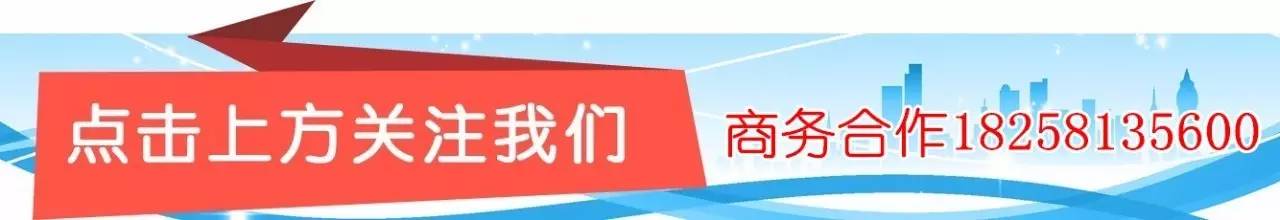 点击上方关注我们

商务合作18258135600